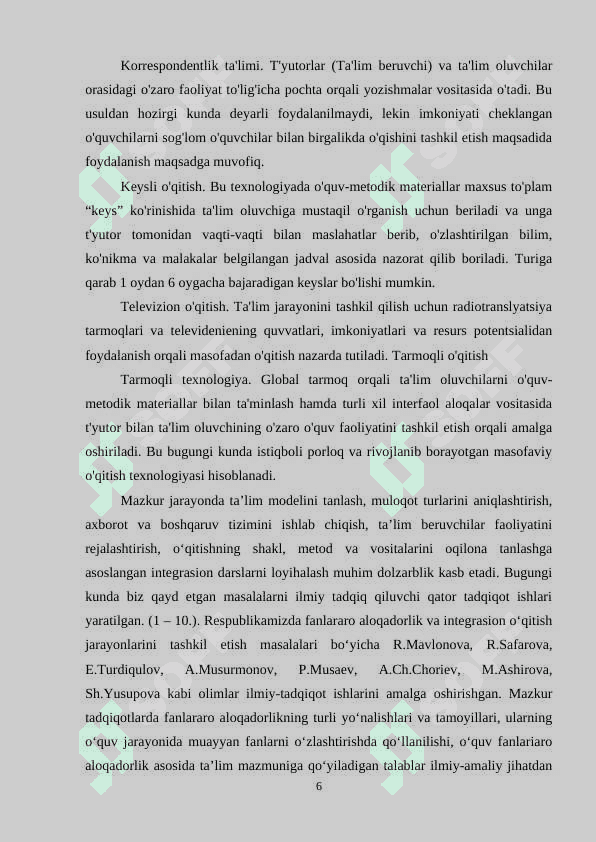 Korrespondentlik ta'limi. T'yutorlar (Ta'lim beruvchi) va ta'lim oluvchilar orasidagi o'zaro faoliyat to'lig'icha pochta orqali yozishmalar vositasida o'tadi. Bu usuldan hozirgi kunda deyarli foydalanilmaydi, lekin imkoniyati cheklangan o'quvchilarni sog'lom o'quvchilar bilan birgalikda o'qishini tashkil etish maqsadida foydalanish maqsadga muvofiq.

Keysli o'qitish. Bu texnologiyada o'quv-metodik materiallar maxsus to'plam “keys” ko'rinishida ta'lim oluvchiga mustaqil o'rganish uchun beriladi va unga t'yutor tomonidan vaqti-vaqti bilan maslahatlar berib, o'zlashtirilgan bilim, ko'nikma va malakalar belgilangan jadval asosida nazorat qilib boriladi. Turiga qarab 1 oydan 6 oygacha bajaradigan keyslar bo'lishi mumkin.

Televizion o'qitish. Ta'lim jarayonini tashkil qilish uchun radiotranslyatsiya tarmoqlari va televideniening quvvatlari, imkoniyatlari va resurs potentsialidan foydalanish orqali masofadan o'qitish nazarda tutiladi. Tarmoqli o'qitish

Tarmoqli texnologiya. Global tarmoq orqali ta'lim oluvchilarni o'quv-metodik materiallar bilan ta'minlash hamda turli xil interfaol aloqalar vositasida t'yutor bilan ta'lim oluvchining o'zaro o'quv faoliyatini tashkil etish orqali amalga oshiriladi. Bu bugungi kunda istiqboli porloq va rivojlanib borayotgan masofaviy o'qitish texnologiyasi hisoblanadi.

Mazkur jarayonda ta’lim modelini tanlash, muloqot turlarini aniqlashtirish, axborot va boshqaruv tizimini ishlab chiqish, ta’lim beruvchilar faoliyatini rejalashtirish, o‘qitishning shakl, metod va vositalarini oqilona tanlashga asoslangan integrasion darslarni loyihalash muhim dolzarblik kasb etadi. Bugungi kunda biz qayd etgan masalalarni ilmiy tadqiq qiluvchi qator tadqiqot ishlari yaratilgan. (1 – 10.). Respublikamizda fanlararo aloqadorlik va integrasion o‘qitish jarayonlarini tashkil etish masalalari bo‘yicha R.Mavlonova, R.Safarova, E.Turdiqulov, A.Musurmonov, P.Musaev, A.Ch.Choriev, M.Ashirova, Sh.Yusupova kabi olimlar ilmiy-tadqiqot ishlarini amalga oshirishgan. Mazkur tadqiqotlarda fanlararo aloqadorlikning turli yo‘nalishlari va tamoyillari, ularning o‘quv jarayonida muayyan fanlarni o‘zlashtirishda qo‘llanilishi, o‘quv fanlariaro aloqadorlik asosida ta’lim mazmuniga qo‘yiladigan talablar ilmiy-amaliy jihatdan

6